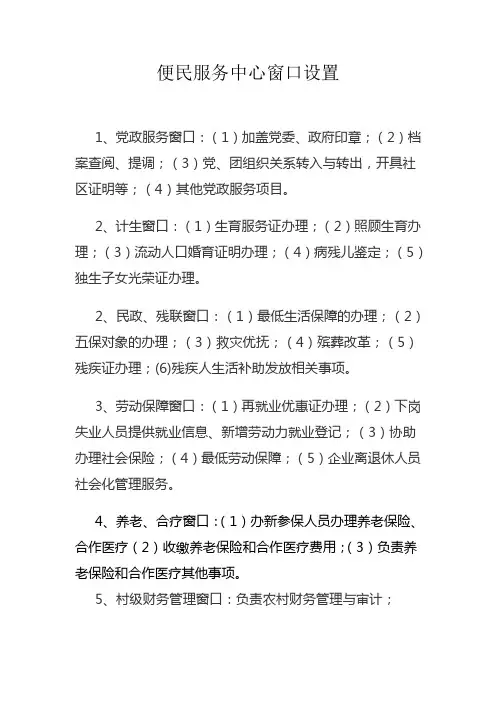 便民服务中心窗口设置

1、党政服务窗口：（1）加盖党委、政府印章；（2）档案查阅、提调；（3）党、团组织关系转入与转出，开具社区证明等；（4）其他党政服务项目。

2、计生窗口：（1）生育服务证办理；（2）照顾生育办理；（3）流动人口婚育证明办理；（4）病残儿鉴定；（5）独生子女光荣证办理。

2、民政、残联窗口：（1）最低生活保障的办理；（2）五保对象的办理；（3）救灾优抚；（4）殡葬改革；（5）残疾证办理；(6)残疾人生活补助发放相关事项。

3、劳动保障窗口：（1）再就业优惠证办理；（2）下岗失业人员提供就业信息、新增劳动力就业登记；（3）协助办理社会保险；（4）最低劳动保障；（5）企业离退休人员社会化管理服务。

4、养老、合疗窗口：（1）办新参保人员办理养老保险、合作医疗（2）收缴养老保险和合作医疗费用；（3）负责养老保险和合作医疗其他事项。

5、村级财务管理窗口：负责农村财务管理与审计；